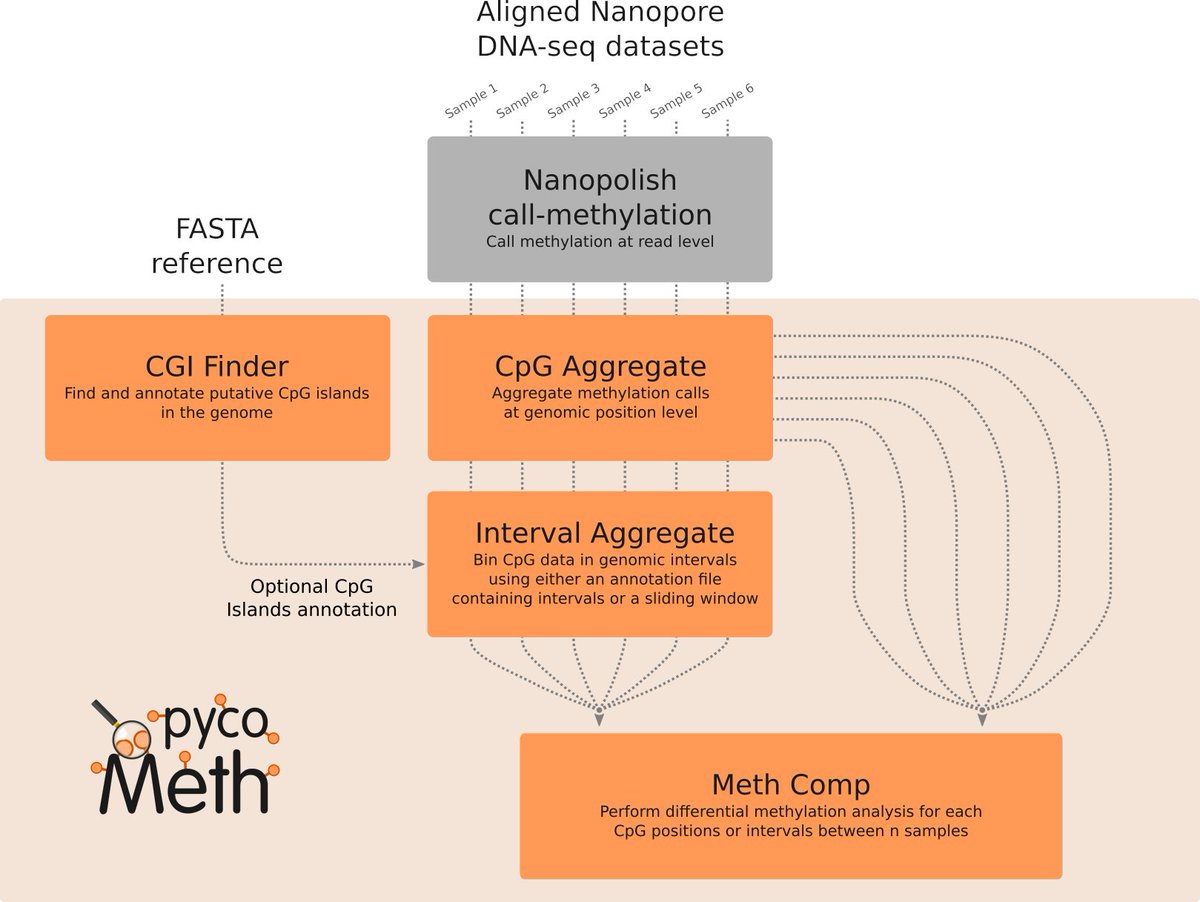 Aligned Nanopore DNA-seq datasets

Sample 1 Sample 2 Sample 3 Sample 4 Sample 5 Sample 6

Nanopolish call-methylation
Call methylation at read level

FASTA reference

CGI Finder
Find and annotate putative CpG islands in the genome

CpG Aggregate
Aggregate methylation calls at genomic position level

Interval Aggregate
Bin CpG data in genomic intervals using either an annotation file containing intervals or a sliding window

Optional CpG Islands annotation

pyco Meth

Meth Comp
Perform differential methylation analysis for each CpG positions or intervals between n samples